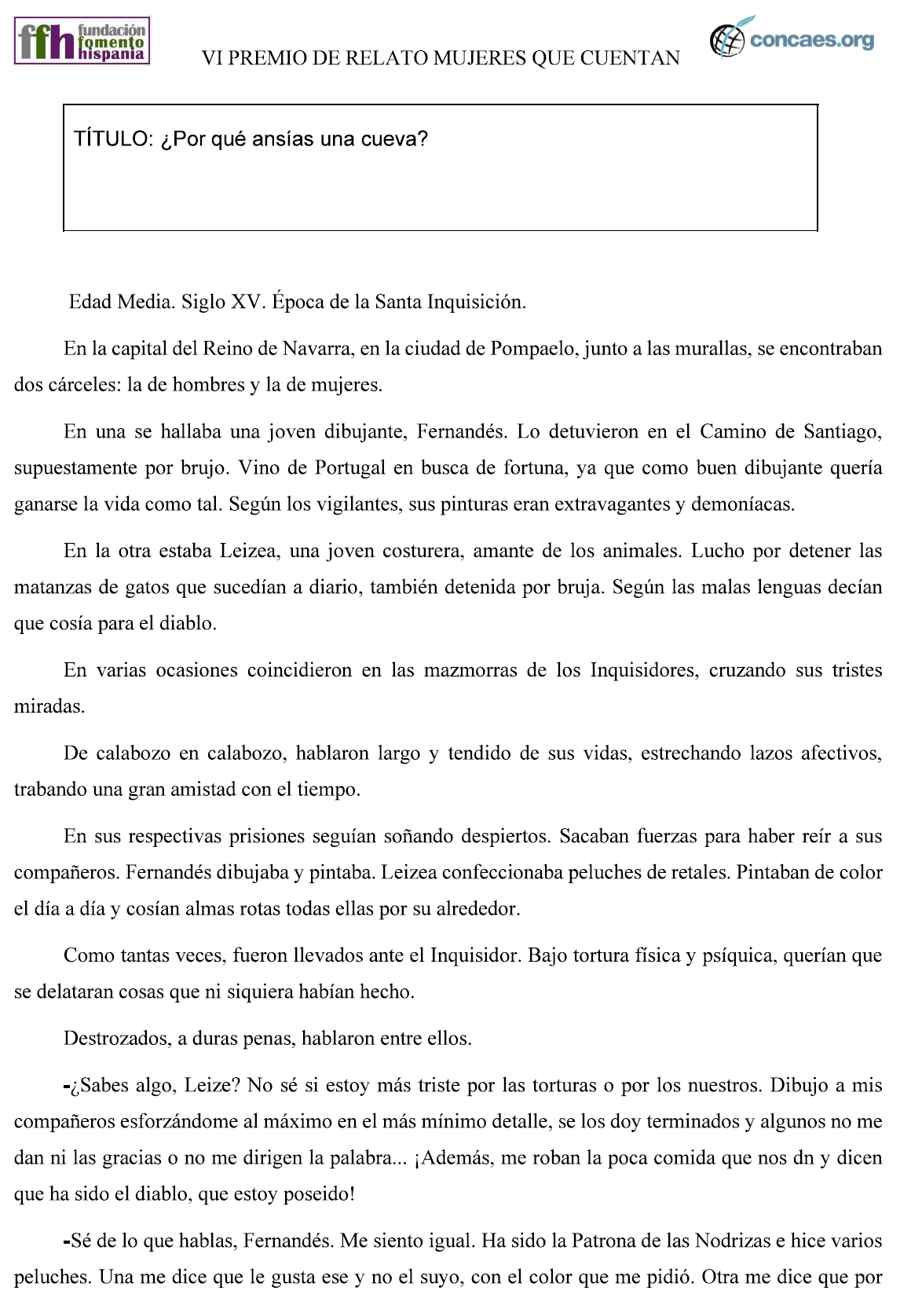 ffh fundación fomento hispania

VI PREMIO DE RELATO MUJERES QUE CUENTAN

concaes.org

TÍTULO: ¿Por qué ansías una cueva?

Edad Media. Siglo XV. Época de la Santa Inquisición.

En la capital del Reino de Navarra, en la ciudad de Pompaelo, junto a las murallas, se encontraban dos cárceles: la de hombres y la de mujeres.

En una se hallaba una joven dibujante, Fernandés. Lo detuvieron en el Camino de Santiago, supuestamente por brujo. Vino de Portugal en busca de fortuna, ya que como buen dibujante quería ganarse la vida como tal. Según los vigilantes, sus pinturas eran extravagantes y demoníacas.

En la otra estaba Leizea, una joven costurera, amante de los animales. Lucho por detener las matanzas de gatos que sucedían a diario, también detenida por bruja. Según las malas lenguas decían que cosía para el diablo.

En varias ocasiones coincidieron en las mazmorras de los Inquisidores, cruzando sus tristes miradas.

De calabozo en calabozo, hablaron largo y tendido de sus vidas, estrechando lazos afectivos, trabando una gran amistad con el tiempo.

En sus respectivas prisiones seguían soñando despiertos. Sacaban fuerzas para haber reír a sus compañeros. Fernandés dibujaba y pintaba. Leizea confeccionaba peluches de retales. Pintaban de color el día a día y cosían almas rotas todas ellas por su alrededor.

Como tantas veces, fueron llevados ante el Inquisidor. Bajo tortura física y psíquica, querían que se delataran cosas que ni siquiera habían hecho.

Destrozados, a duras penas, hablaron entre ellos.

-¿Sabes algo, Leize? No sé si estoy más triste por las torturas o por los nuestros. Dibujo a mis compañeros esforzándome al máximo en el más mínimo detalle, se los doy terminados y algunos no me dan ni las gracias o no me dirigen la palabra... ¡Además, me roban la poca comida que nos dn y dicen que ha sido el diablo, que estoy poseido!

-Sé de lo que hablas, Fernandés. Me siento igual. Ha sido la Patrona de las Nodrizas e hice varios peluches. Una me dice que le gusta ese y no el suyo, con el color que me pidió. Otra me dice que por